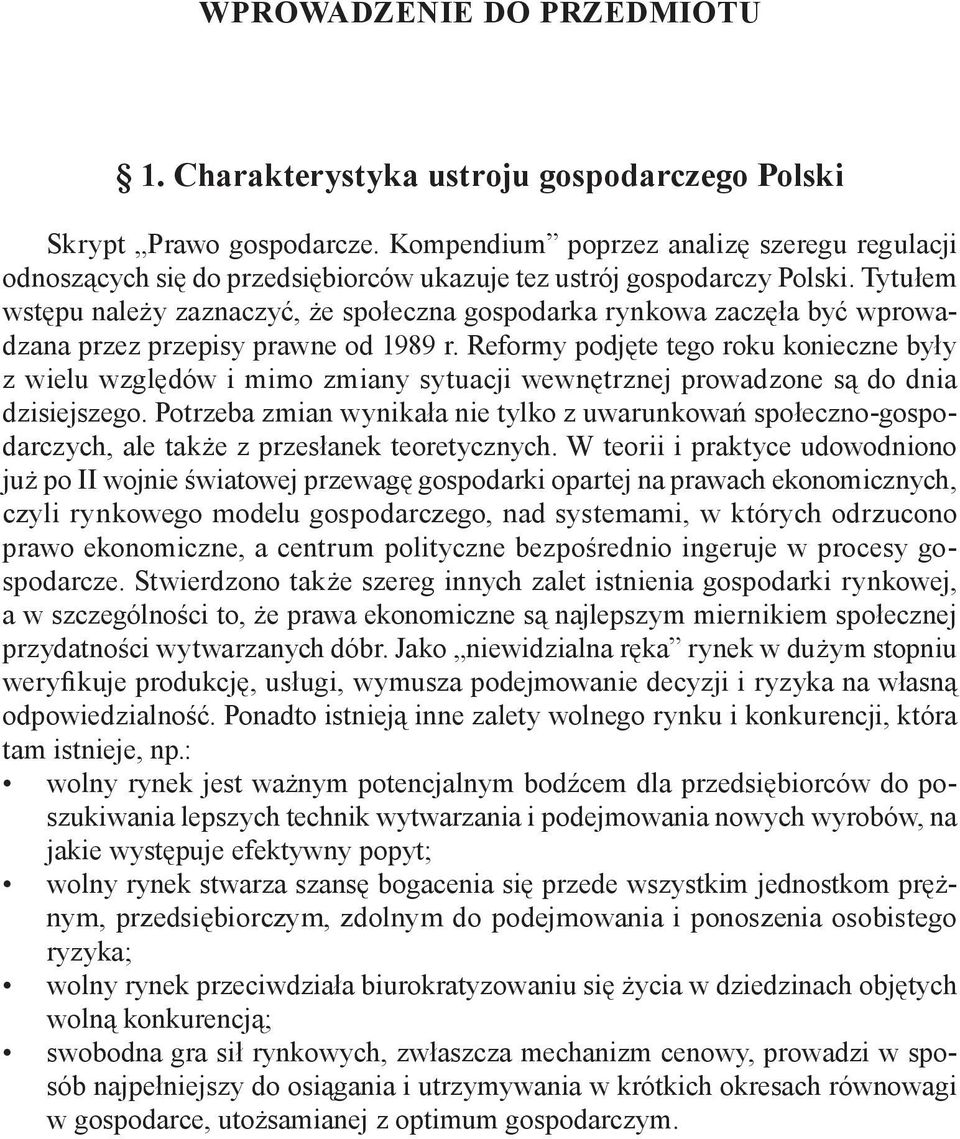 WPROWADZENIE DO PRZEDMIOTU

§ 1. Charakterystyka ustroju gospodarczego Polski

Skrypt „Prawo gospodarcze. Kompendium” poprzez analizę szeregu regulacji odnoszących się do przedsiębiorców ukazuje tez ustrój gospodarczy Polski. Tytułem wstępu należy zaznaczyć, że społeczna gospodarka rynkowa zaczęła być wprowadzana przez przepisy prawne od 1989 r. Reformy podjęte tego roku konieczne były z wielu względów i mimo zmiany sytuacji wewnętrznej prowadzone są do dnia dzisiejszego. Potrzeba zmian wynikała nie tylko z uwarunkowań społeczno-gospodarczych, ale także z przesłanek teoretycznych. W teorii i praktyce udowodniono już po II wojnie światowej przewagę gospodarki opartej na prawach ekonomicznych, czyli rynkowego modelu gospodarczego, nad systemami, w których odrzucono prawo ekonomiczne, a centrum polityczne bezpośrednio ingeruje w procesy gospodarcze. Stwierdzono także szereg innych zalet istnienia gospodarki rynkowej, a w szczególności to, że prawa ekonomiczne są najlepszym miernikiem społecznej przydatności wytwarzanych dóbr. Jako „niewidzialna ręka” rynek w dużym stopniu weryfikuje produkcję, usługi, wymusza podejmowanie decyzji i ryzyka na własną odpowiedzialność. Ponadto istnieją inne zalety wolnego rynku i konkurencji, która tam istnieje, np.:
• wolny rynek jest ważnym potencjalnym bodźcem dla przedsiębiorców do poszukiwania lepszych technik wytwarzania i podejmowania nowych wyrobów, na jakie występuje efektywny popyt;
• wolny rynek stwarza szansę bogacenia się przede wszystkim jednostkom prężnym, przedsiębiorczym, zdolnym do podejmowania i ponoszenia osobistego ryzyka;
• wolny rynek przeciwdziała biurokratyzowaniu się życia w dziedzinach objętych wolną konkurencją;
• swobodna gra sił rynkowych, zwłaszcza mechanizm cenowy, prowadzi w sposób najpełniejszy do osiągania i utrzymywania w krótkich okresach równowagi w gospodarce, utożsamianej z optimum gospodarczym.